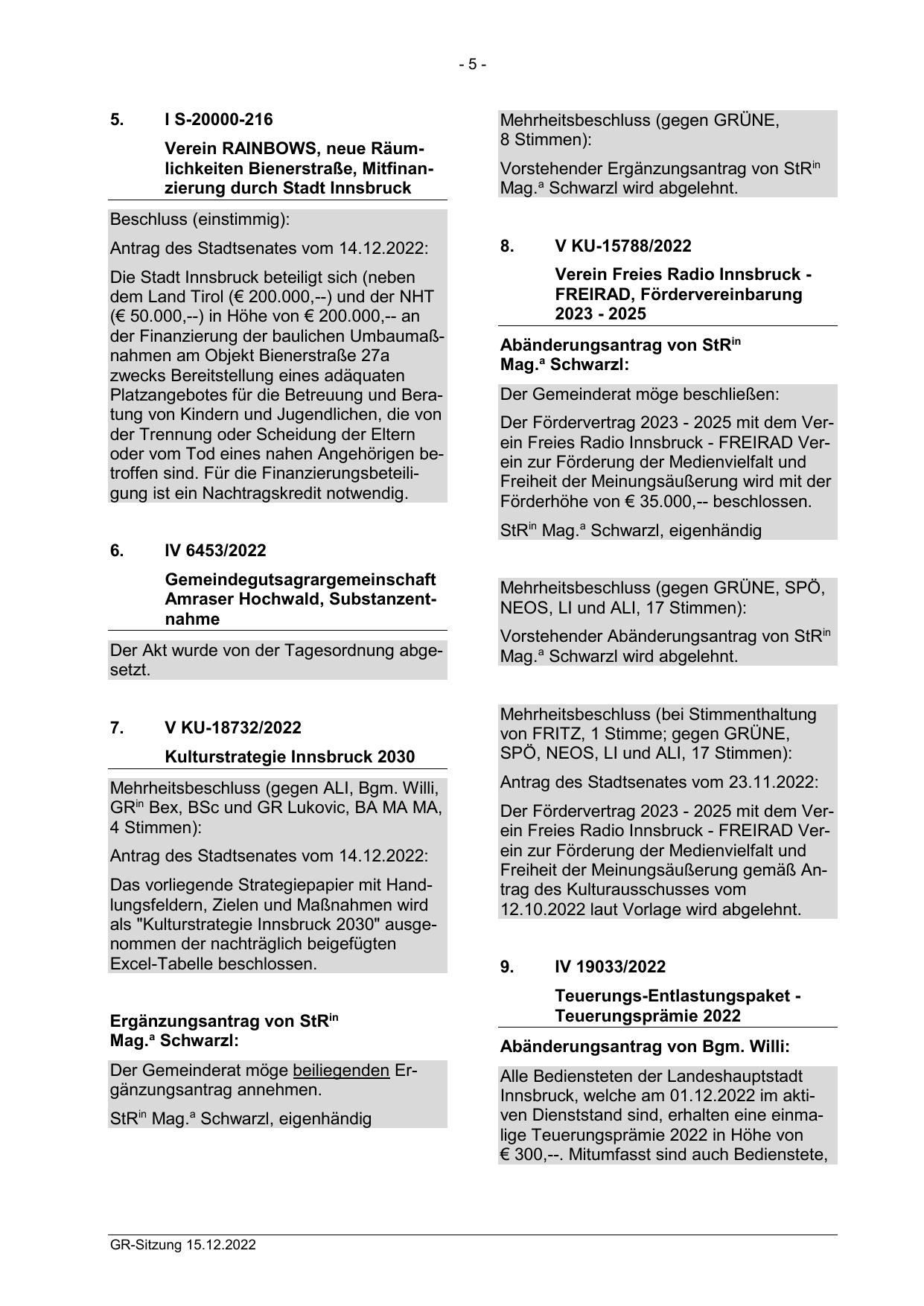 - 5 -

5. I S-20000-216

Verein RAINBOWS, neue Räumlichkeiten Bienerstraße, Mitfinanzierung durch Stadt Innsbruck

Beschluss (einstimmig):

Antrag des Stadtsenates vom 14.12.2022:

Die Stadt Innsbruck beteiligt sich (neben dem Land Tirol (€ 200.000,--) und der NHT (€ 50.000,--) in Höhe von € 200.000,-- an der Finanzierung der baulichen Umbaumaßnahmen am Objekt Bienerstraße 27a zwecks Bereitstellung eines adäquaten Platzangebotes für die Betreuung und Beratung von Kindern und Jugendlichen, die von der Trennung oder Scheidung der Eltern oder vom Tod eines nahen Angehörigen betroffen sind. Für die Finanzierungsbeteiligung ist ein Nachtragskredit notwendig.

6. IV 6453/2022

Gemeindegutsagrargemeinschaft Amraser Hochwald, Substanzentnahme

Der Akt wurde von der Tagesordnung abgesetzt.

7. V KU-18732/2022

Kulturstrategie Innsbruck 2030

Mehrheitsbeschluss (gegen ALI, Bgm. Willi, GR$^{in}$ Bex, BSc und GR Lukovic, BA MA MA, 4 Stimmen):

Antrag des Stadtsenates vom 14.12.2022:

Das vorliegende Strategiepapier mit Handlungsfeldern, Zielen und Maßnahmen wird als "Kulturstrategie Innsbruck 2030" ausgenommen der nachträglich beigefügten Excel-Tabelle beschlossen.

Ergänzungsantrag von StR$^{in}$ Mag.$^{a}$ Schwarzl:

Der Gemeinderat möge beiliegenden Ergänzungsantrag annehmen.

StR$^{in}$ Mag.$^{a}$ Schwarzl, eigenhändig

Mehrheitsbeschluss (gegen GRÜNE, 8 Stimmen):

Vorstehender Ergänzungsantrag von StR$^{in}$ Mag.$^{a}$ Schwarzl wird abgelehnt.

8. V KU-15788/2022

Verein Freies Radio Innsbruck - FREIRAD, Fördervereinbarung 2023 - 2025

Abänderungsantrag von StR$^{in}$ Mag.$^{a}$ Schwarzl:

Der Gemeinderat möge beschließen:

Der Fördervertrag 2023 - 2025 mit dem Verein Freies Radio Innsbruck - FREIRAD Verein zur Förderung der Medienvielfalt und Freiheit der Meinungsäußerung wird mit der Förderhöhe von € 35.000,-- beschlossen.

StR$^{in}$ Mag.$^{a}$ Schwarzl, eigenhändig

Mehrheitsbeschluss (gegen GRÜNE, SPÖ, NEOS, LI und ALI, 17 Stimmen):

Vorstehender Abänderungsantrag von StR$^{in}$ Mag.$^{a}$ Schwarzl wird abgelehnt.

Mehrheitsbeschluss (bei Stimmenthaltung von FRITZ, 1 Stimme; gegen GRÜNE, SPÖ, NEOS, LI und ALI, 17 Stimmen):

Antrag des Stadtsenates vom 23.11.2022:

Der Fördervertrag 2023 - 2025 mit dem Verein Freies Radio Innsbruck - FREIRAD Verein zur Förderung der Medienvielfalt und Freiheit der Meinungsäußerung gemäß Antrag des Kulturausschusses vom 12.10.2022 laut Vorlage wird abgelehnt.

9. IV 19033/2022

Teuerungs-Entlastungspaket - Teuerungsprämie 2022

Abänderungsantrag von Bgm. Willi:

Alle Bediensteten der Landeshauptstadt Innsbruck, welche am 01.12.2022 im aktiven Dienststand sind, erhalten eine einmalige Teuerungsprämie 2022 in Höhe von € 300,--. Mitumfasst sind auch Bedienstete,

GR-Sitzung 15.12.2022